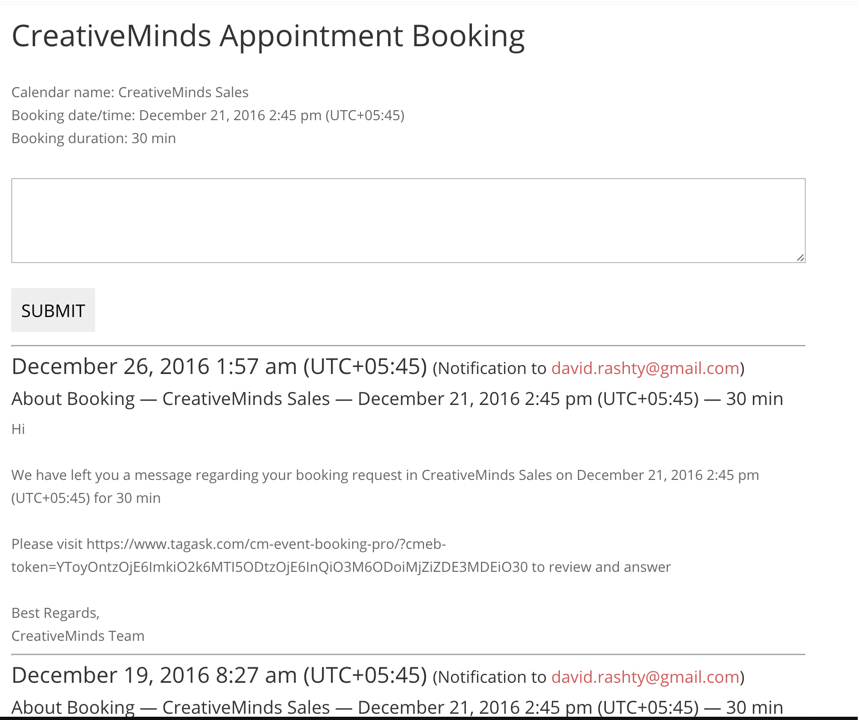 CreativeMinds Appointment Booking

Calendar name: CreativeMinds Sales
Booking date/time: December 21, 2016 2:45 pm (UTC+05:45)
Booking duration: 30 min

SUBMIT

December 26, 2016 1:57 am (UTC+05:45) (Notification to david.rashty@gmail.com)

About Booking — CreativeMinds Sales — December 21, 2016 2:45 pm (UTC+05:45) — 30 min

Hi

We have left you a message regarding your booking request in CreativeMinds Sales on December 21, 2016 2:45 pm (UTC+05:45) for 30 min

Please visit https://www.tagask.com/cm-event-booking-pro/?cmeb-token=YToyOntzOjE6ImkiO2k6MTI5ODtzOjE6InQiO3M6ODoiMjZiZDE3MDEiO30 to review and answer

Best Regards,
CreativeMinds Team

December 19, 2016 8:27 am (UTC+05:45) (Notification to david.rashty@gmail.com)

About Booking — CreativeMinds Sales — December 21, 2016 2:45 pm (UTC+05:45) — 30 min